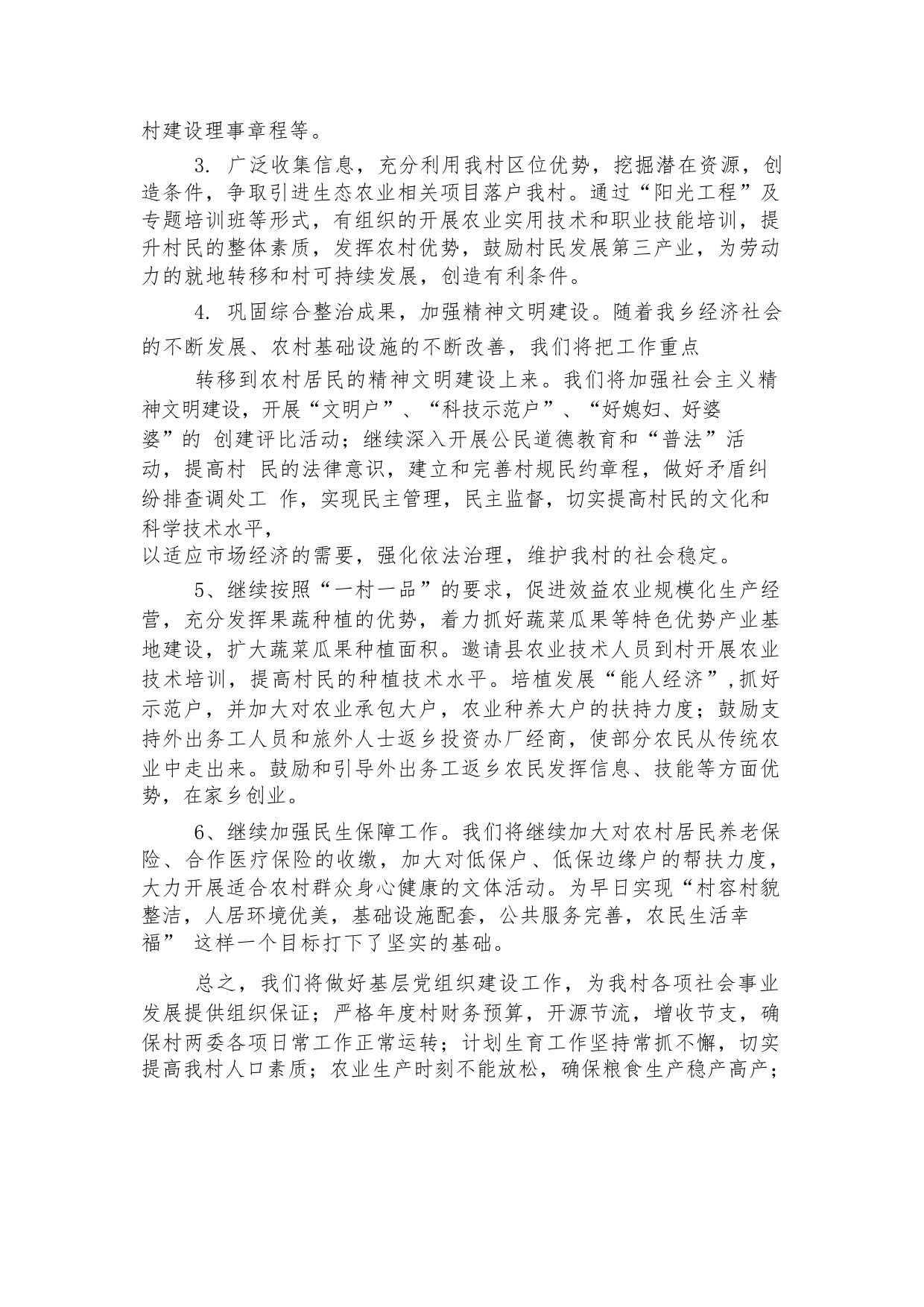 村建设理事章程等。

3. 广泛收集信息，充分利用我村区位优势，挖掘潜在资源，创造条件，争取引进生态农业相关项目落户我村。通过“阳光工程”及专题培训班等形式，有组织的开展农业实用技术和职业技能培训，提升村民的整体素质，发挥农村优势，鼓励村民发展第三产业，为劳动力的就地转移和村可持续发展，创造有利条件。

4. 巩固综合整治成果，加强精神文明建设。随着我乡经济社会的不断发展、农村基础设施的不断改善，我们将把工作重点

转移到农村居民的精神文明建设上来。我们将加强社会主义精神文明建设，开展“文明户”、“科技示范户”、“好媳妇、好婆婆”的 创建评比活动；继续深入开展公民道德教育和“普法”活动，提高村 民的法律意识，建立和完善村规民约章程，做好矛盾纠纷排查调处工 作，实现民主管理，民主监督，切实提高村民的文化和科学技术水平，
以适应市场经济的需要，强化依法治理，维护我村的社会稳定。

5、继续按照“一村一品”的要求，促进效益农业规模化生产经营，充分发挥果蔬种植的优势，着力抓好蔬菜瓜果等特色优势产业基地建设，扩大蔬菜瓜果种植面积。邀请县农业技术人员到村开展农业技术培训，提高村民的种植技术水平。培植发展“能人经济”，抓好示范户，并加大对农业承包大户，农业种养大户的扶持力度；鼓励支持外出务工人员和旅外人士返乡投资办厂经商，使部分农民从传统农业中走出来。鼓励和引导外出务工返乡农民发挥信息、技能等方面优势，在家乡创业。

6、继续加强民生保障工作。我们将继续加大对农村居民养老保险、合作医疗保险的收缴，加大对低保户、低保边缘户的帮扶力度，大力开展适合农村群众身心健康的文体活动。为早日实现“村容村貌整洁，人居环境优美，基础设施配套，公共服务完善，农民生活幸福” 这样一个目标打下了坚实的基础。

总之，我们将做好基层党组织建设工作，为我村各项社会事业发展提供组织保证；严格年度村财务预算，开源节流，增收节支，确保村两委各项日常工作正常运转；计划生育工作坚持常抓不懈，切实提高我村人口素质；农业生产时刻不能放松，确保粮食生产稳产高产；